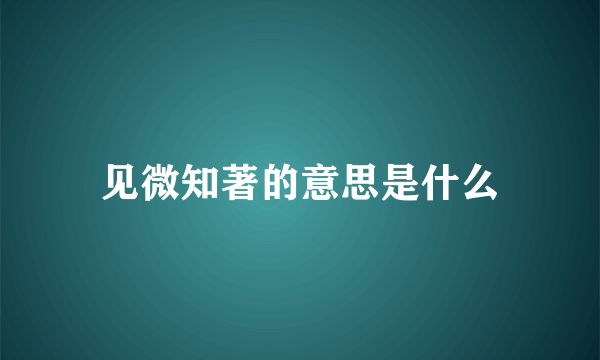 见微知著的意思是什么